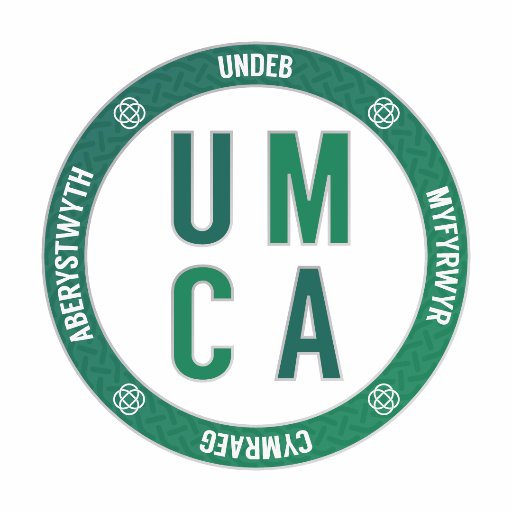 UNDEB
MYFYRWYR
CYMRAEG
ABERYSTWYTH

UM
CA